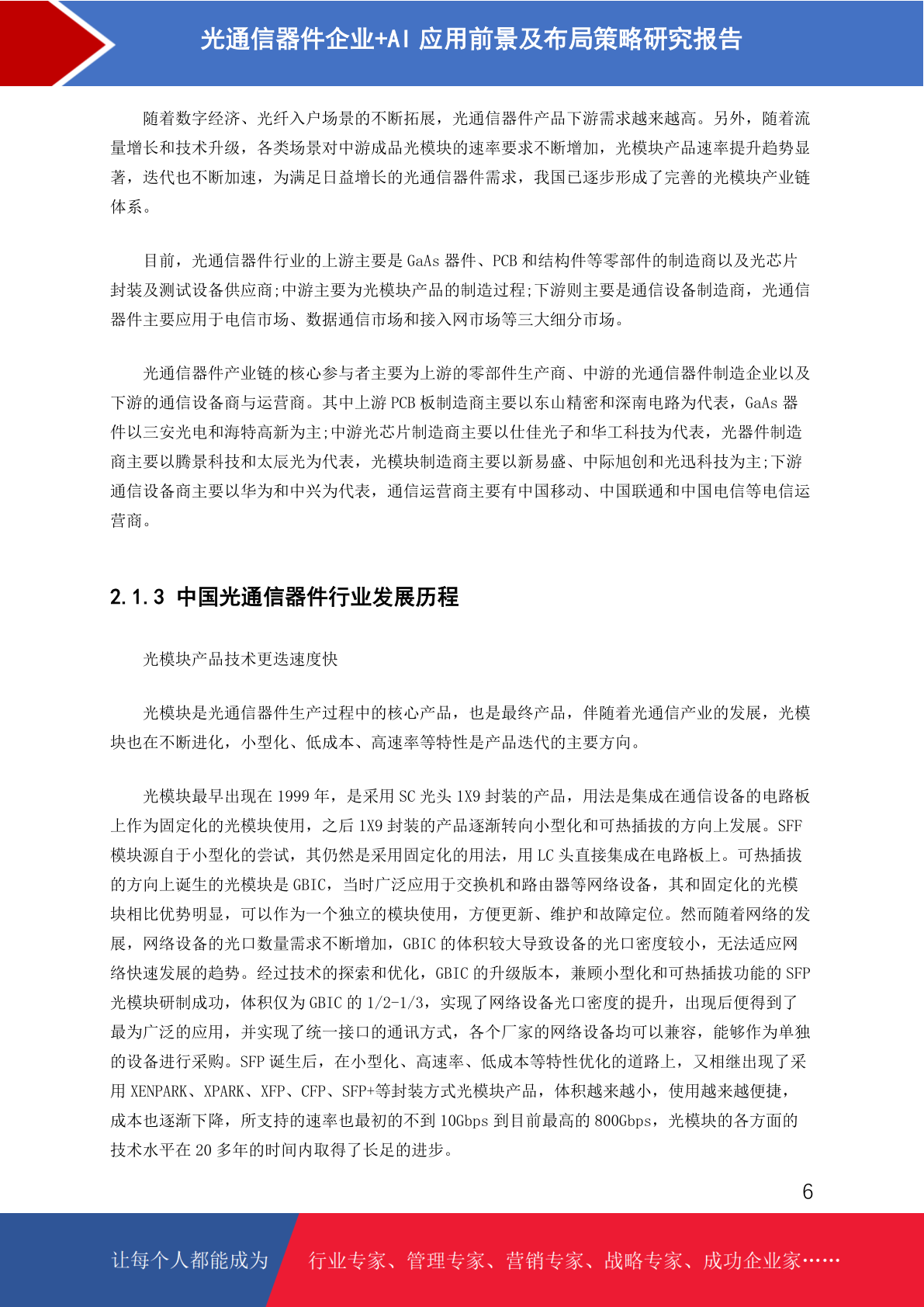 光通信器件企业+AI 应用前景及布局策略研究报告

随着数字经济、光纤入户场景的不断拓展，光通信器件产品下游需求越来越高。另外，随着流量增长和技术升级，各类场景对中游成品光模块的速率要求不断增加，光模块产品速率提升趋势显著，迭代也不断加速，为满足日益增长的光通信器件需求，我国已逐步形成了完善的光模块产业链体系。

目前，光通信器件行业的上游主要是 GaAs 器件、PCB 和结构件等零部件的制造商以及光芯片封装及测试设备供应商;中游主要为光模块产品的制造过程;下游则主要是通信设备制造商，光通信器件主要应用于电信市场、数据通信市场和接入网市场等三大细分市场。

光通信器件产业链的核心参与者主要为上游的零部件生产商、中游的光通信器件制造企业以及下游的通信设备商与运营商。其中上游 PCB 板制造商主要以东山精密和深南电路为代表，GaAs 器件以三安光电和海特高新为主;中游光芯片制造商主要以仕佳光子和华工科技为代表，光器件制造商主要以腾景科技和太辰光为代表，光模块制造商主要以新易盛、中际旭创和光迅科技为主;下游通信设备商主要以华为和中兴为代表，通信运营商主要有中国移动、中国联通和中国电信等电信运营商。

2.1.3 中国光通信器件行业发展历程

光模块产品技术更迭速度快

光模块是光通信器件生产过程中的核心产品，也是最终产品，伴随着光通信产业的发展，光模块也在不断进化，小型化、低成本、高速率等特性是产品迭代的主要方向。

光模块最早出现在 1999 年，是采用 SC 光头 1X9 封装的产品，用法是集成在通信设备的电路板上作为固定化的光模块使用，之后 1X9 封装的产品逐渐转向小型化和可热插拔的方向上发展。SFF 模块源自于小型化的尝试，其仍然是采用固定化的用法，用 LC 头直接集成在电路板上。可热插拔的方向上诞生的光模块是 GBIC，当时广泛应用于交换机和路由器等网络设备，其和固定化的光模块相比优势明显，可以作为一个独立的模块使用，方便更新、维护和故障定位。然而随着网络的发展，网络设备的光口数量需求不断增加，GBIC 的体积较大导致设备的光口密度较小，无法适应网络快速发展的趋势。经过技术的探索和优化，GBIC 的升级版本，兼顾小型化和可热插拔功能的 SFP 光模块研制成功，体积仅为 GBIC 的 1/2-1/3，实现了网络设备光口密度的提升，出现后便得到了最为广泛的应用，并实现了统一接口的通讯方式，各个厂家的网络设备均可以兼容，能够作为单独的设备进行采购。SFP 诞生后，在小型化、高速率、低成本等特性优化的道路上，又相继出现了采用 XENPARK、XPARK、XFP、CFP、SFP+等封装方式光模块产品，体积越来越小，使用越来越便捷，成本也逐渐下降，所支持的速率也最初的不到 10Gbps 到目前最高的 800Gbps，光模块的各方面的技术水平在 20 多年的时间内取得了长足的进步。

6

让每个人都能成为 行业专家、管理专家、营销专家、战略专家、成功企业家……